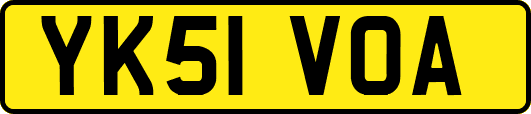 YK51 VOA